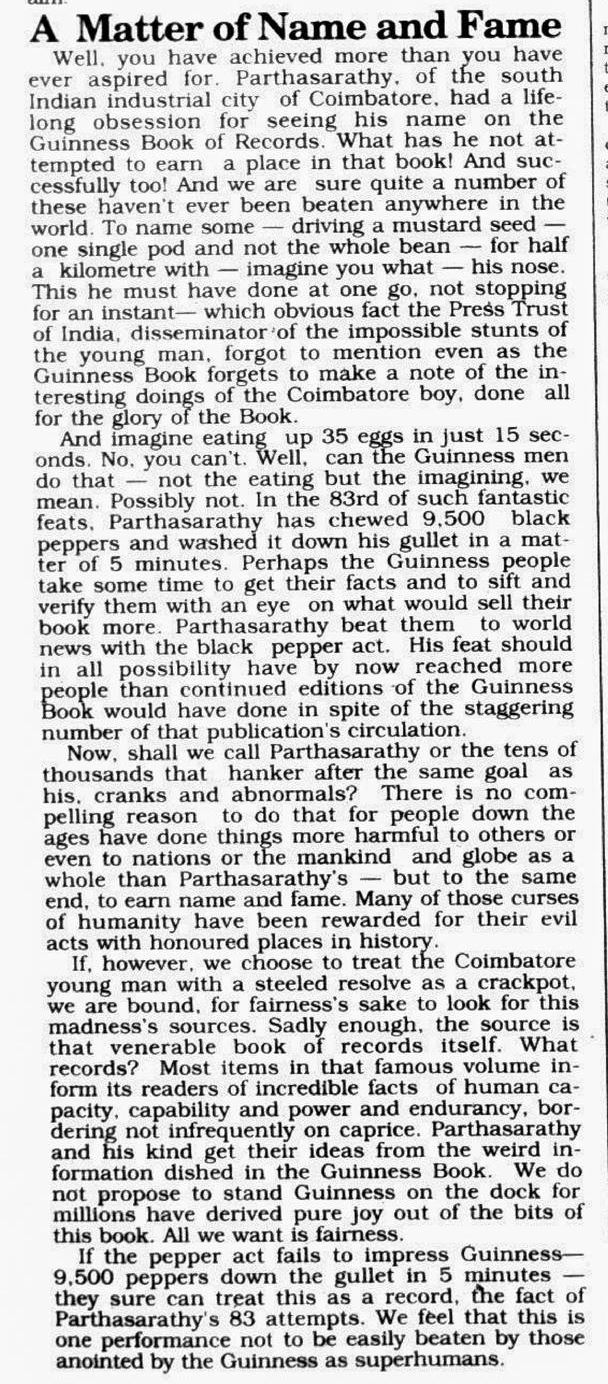 A Matter of Name and Fame

Well, you have achieved more than you have ever aspired for. Parthasarathy, of the south Indian industrial city of Coimbatore, had a lifelong obsession for seeing his name on the Guinness Book of Records. What has he not attempted to earn a place in that book! And successfully too! And we are sure quite a number of these haven't ever been beaten anywhere in the world. To name some — driving a mustard seed — one single pod and not the whole bean — for half a kilometre with — imagine you what — his nose. This he must have done at one go, not stopping for an instant— which obvious fact the Press Trust of India, disseminator of the impossible stunts of the young man, forgot to mention even as the Guinness Book forgets to make a note of the interesting doings of the Coimbatore boy, done all for the glory of the Book.

And imagine eating up 35 eggs in just 15 seconds. No, you can't. Well, can the Guinness men do that — not the eating but the imagining, we mean. Possibly not. In the 83rd of such fantastic feats, Parthasarathy has chewed 9,500 black peppers and washed it down his gullet in a matter of 5 minutes. Perhaps the Guinness people take some time to get their facts and to sift and verify them with an eye on what would sell their book more. Parthasarathy beat them to world news with the black pepper act. His feat should in all possibility have by now reached more people than continued editions of the Guinness Book would have done in spite of the staggering number of that publication's circulation.

Now, shall we call Parthasarathy or the tens of thousands that hanker after the same goal as his, cranks and abnormals? There is no compelling reason to do that for people down the ages have done things more harmful to others or even to nations or the mankind and globe as a whole than Parthasarathy's — but to the same end, to earn name and fame. Many of those curses of humanity have been rewarded for their evil acts with honoured places in history.

If, however, we choose to treat the Coimbatore young man with a steeled resolve as a crackpot, we are bound, for fairness's sake to look for this madness's sources. Sadly enough, the source is that venerable book of records itself. What records? Most items in that famous volume inform its readers of incredible facts of human capacity, capability and power and endurancy, bordering not infrequently on caprice. Parthasarathy and his kind get their ideas from the weird information dished in the Guinness Book. We do not propose to stand Guinness on the dock for millions have derived pure joy out of the bits of this book. All we want is fairness.

If the pepper act fails to impress Guinness— 9,500 peppers down the gullet in 5 minutes — they sure can treat this as a record, the fact of Parthasarathy's 83 attempts. We feel that this is one performance not to be easily beaten by those anointed by the Guinness as superhumans.